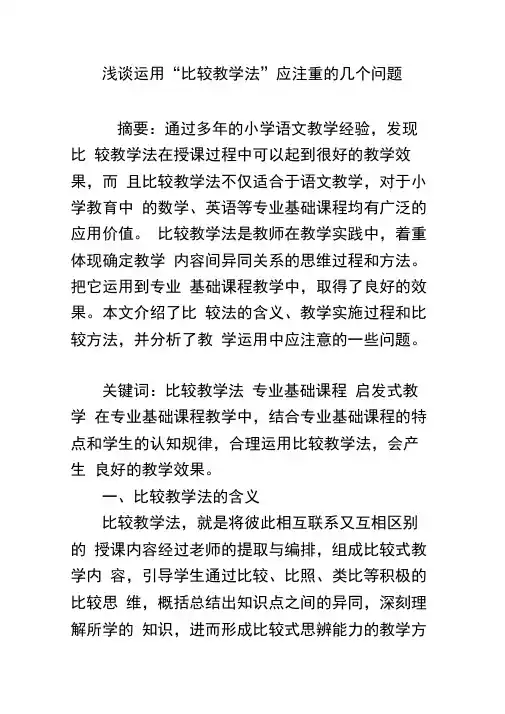 浅谈运用“比较教学法”应注重的几个问题

摘要：通过多年的小学语文教学经验，发现比 较教学法在授课过程中可以起到很好的教学效果，而 且比较教学法不仅适合于语文教学，对于小学教育中 的数学、英语等专业基础课程均有广泛的应用价值。 比较教学法是教师在教学实践中，着重体现确定教学 内容间异同关系的思维过程和方法。把它运用到专业 基础课程教学中，取得了良好的效果。本文介绍了比 较法的含义、教学实施过程和比较方法，并分析了教 学运用中应注意的一些问题。

关键词：比较教学法 专业基础课程 启发式教学 在专业基础课程教学中，结合专业基础课程的特点和学生的认知规律，合理运用比较教学法，会产生 良好的教学效果。

一、比较教学法的含义

比较教学法，就是将彼此相互联系又互相区别的 授课内容经过老师的提取与编排，组成比较式教学内 容，引导学生通过比较、比照、类比等积极的比较思 维，概括总结出知识点之间的异同，深刻理解所学的 知识，进而形成比较式思辨能力的教学方